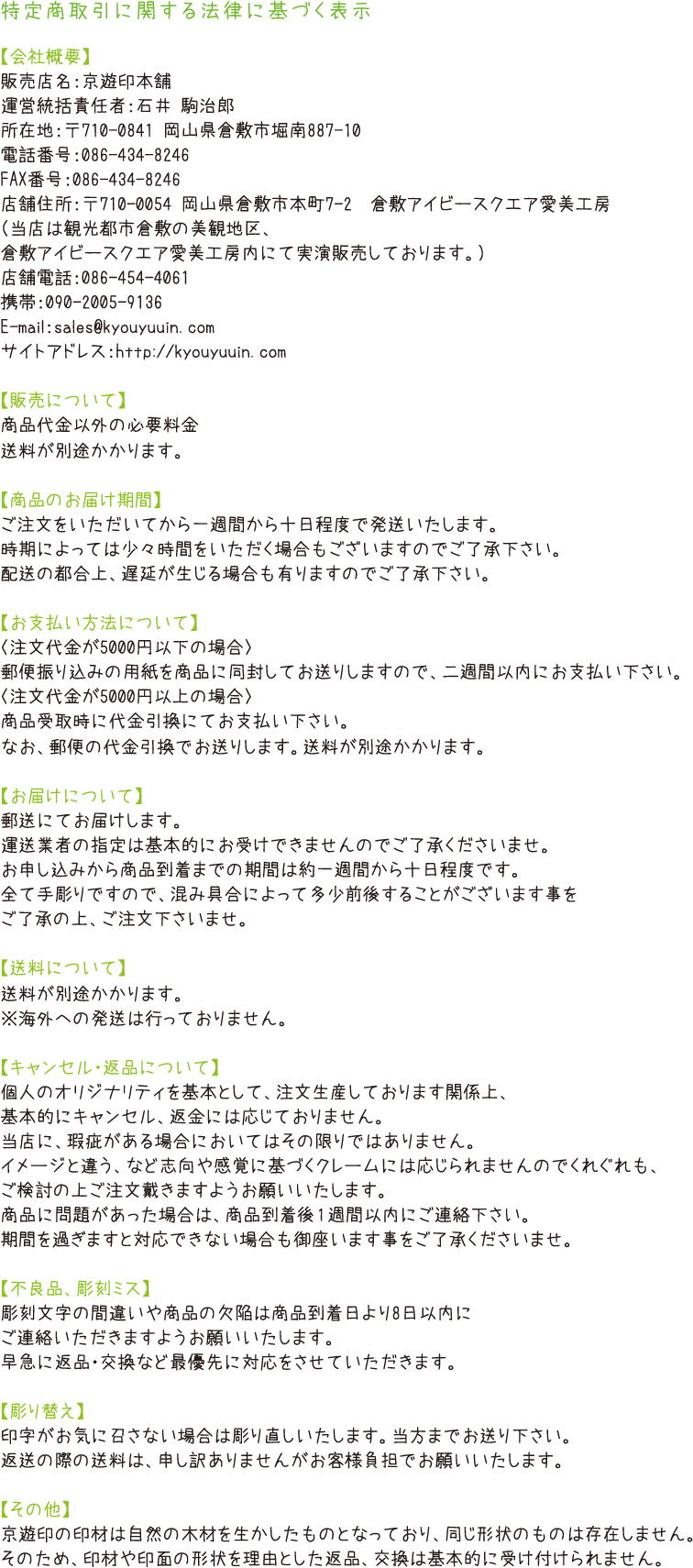 特定商取引に関する法律に基づく表示

【会社概要】
販売店名:京遊印本舗
運営統括責任者:石井 駒治郎
所在地:〒710-0841 岡山県倉敷市堀南887-10
電話番号:086-434-8246
FAX番号:086-434-8246
店舗住所:〒710-0054 岡山県倉敷市本町7-2 倉敷アイビースクエア愛美工房
(当店は観光都市倉敷の美観地区、
倉敷アイビースクエア愛美工房内にて実演販売しております。)
店舗電話:086-454-4061
携帯:090-2005-9136
E-mail:sales@kyouyuuin.com
サイトアドレス:http://kyouyuuin.com

【販売について】
商品代金以外の必要料金
送料が別途かかります。

【商品のお届け期間】
ご注文をいただいてから一週間から十日程度で発送いたします。
時期によっては少々時間をいただく場合もございますのでご了承下さい。
配送の都合上、遅延が生じる場合も有りますのでご了承下さい。

【お支払い方法について】
〈注文代金が5000円以下の場合〉
郵便振り込みの用紙を商品に同封してお送りしますので、二週間以内にお支払い下さい。
〈注文代金が5000円以上の場合〉
商品受取時に代金引換にてお支払い下さい。
なお、郵便の代金引換でお送りします。送料が別途かかります。

【お届けについて】
郵送にてお届けします。
運送業者の指定は基本的にお受けできませんのでご了承くださいませ。
お申し込みから商品到着までの期間は約一週間から十日程度です。
全て手彫りですので、混み具合によって多少前後することがございます事を
ご了承の上、ご注文下さいませ。

【送料について】
送料が別途かかります。
※海外への発送は行っておりません。

【キャンセル・返品について】
個人のオリジナリティを基本として、注文生産しております関係上、
基本的にキャンセル、返金には応じておりません。
当店に、瑕疵がある場合においてはその限りではありません。
イメージと違う、など志向や感覚に基づくクレームには応じられませんのでくれぐれも、
ご検討の上ご注文戴きますようお願いいたします。
商品に問題があった場合は、商品到着後1週間以内にご連絡下さい。
期間を過ぎますと対応できない場合も御座います事をご了承くださいませ。

【不良品、彫刻ミス】
彫刻文字の間違いや商品の欠陥は商品到着日より8日以内に
ご連絡いただきますようお願いいたします。
早急に返品・交換など最優先に対応をさせていただきます。

【彫り替え】
印字がお気に召さない場合は彫り直しいたします。当方までお送り下さい。
返送の際の送料は、申し訳ありませんがお客様負担でお願いいたします。

【その他】
京遊印の印材は自然の木材を生かしたものとなっており、同じ形状のものは存在しません。
そのため、印材や印面の形状を理由とした返品、交換は基本的に受け付けられません。